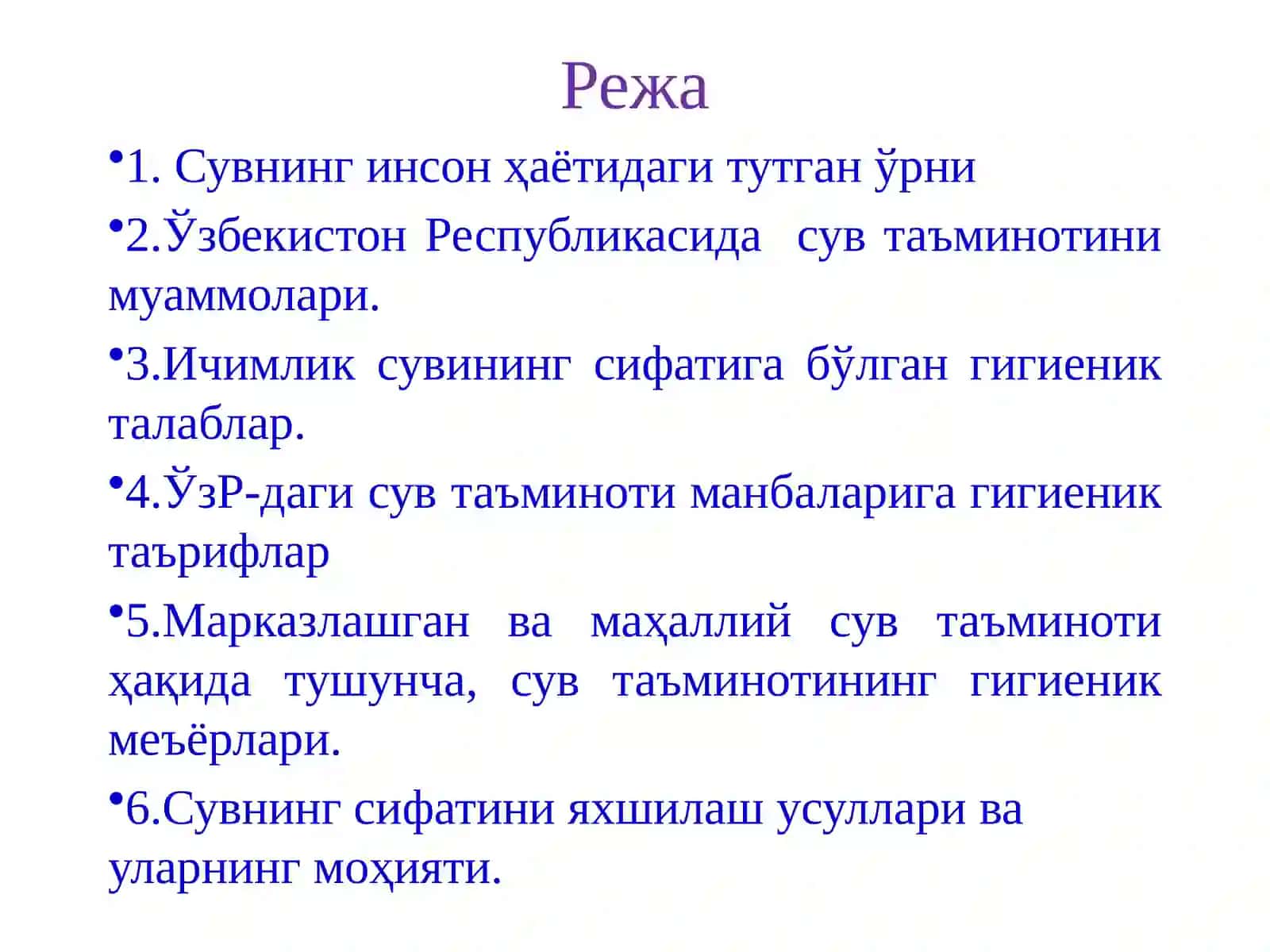 Режа

•1. Сувнинг инсон ҳаётидаги тутган ўрни

•2.Ўзбекистон Республикасида сув таъминотини муаммолари.

•3.Ичимлик сувининг сифатига бўлган гигиеник талаблар.

•4.ЎзР-даги сув таъминоти манбаларига гигиеник таърифлар

•5.Марказлашган ва маҳаллий сув таъминоти ҳақида тушунча, сув таъминотининг гигиеник меъёрлари.

•6.Сувнинг сифатини яхшилаш усуллари ва уларнинг моҳияти.